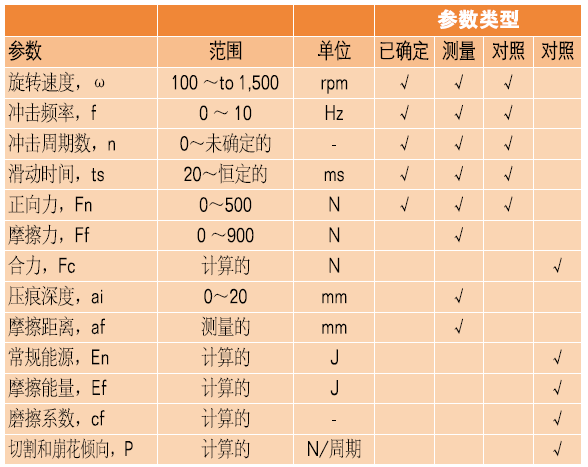 |  |  |  | 参数类型 | | | |
|---|---|---|---|---|---|---|
| 参数 | 范围 | 单位 | 已确定 | 测量 | 对照 | 对照 |
| 旋转速度，ω | 100 ~to 1,500 | rpm | √ | √ | √ |  |
| 冲击频率，f | 0 ~ 10 | Hz | √ | √ | √ |  |
| 冲击周期数，n | 0~未确定的 | - | √ | √ | √ |  |
| 滑动时间，ts | 20~恒定的 | ms | √ | √ | √ |  |
| 正向力，Fn | 0~500 | N | √ | √ | √ |  |
| 摩擦力，Ff | 0 ~900 | N |  | √ |  |  |
| 合力，Fc | 计算的 | N |  |  |  | √ |
| 压痕深度，ai | 0~20 | mm |  | √ |  |  |
| 摩擦距离，af | 测量的 | mm |  | √ |  |  |
| 常规能源，En | 计算的 | J |  |  |  | √ |
| 摩擦能量，Ef | 计算的 | J |  |  |  | √ |
| 磨擦系数，cf | 计算的 | - |  |  |  | √ |
| 切割和崩花倾向，P | 计算的 | N/周期 |  |  |  | √ |